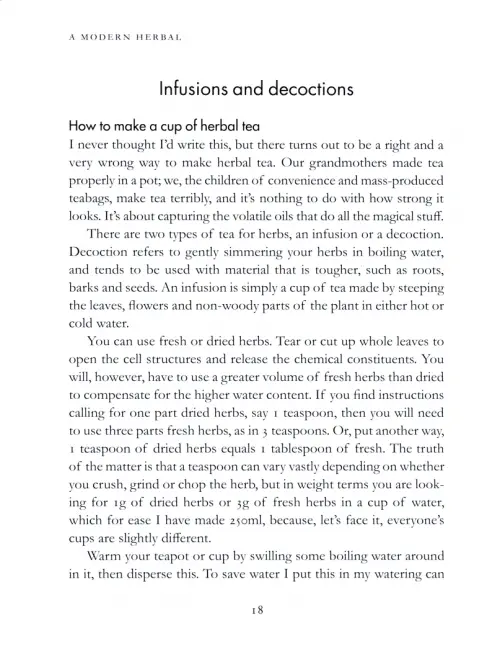 A MODERN HERBAL

Infusions and decoctions

How to make a cup of herbal tea

I never thought I'd write this, but there turns out to be a right and a very wrong way to make herbal tea. Our grandmothers made tea properly in a pot; we, the children of convenience and mass-produced teabags, make tea terribly, and it's nothing to do with how strong it looks. It's about capturing the volatile oils that do all the magical stuff.

There are two types of tea for herbs, an infusion or a decoction. Decoction refers to gently simmering your herbs in boiling water, and tends to be used with material that is tougher, such as roots, barks and seeds. An infusion is simply a cup of tea made by steeping the leaves, flowers and non-woody parts of the plant in either hot or cold water.

You can use fresh or dried herbs. Tear or cut up whole leaves to open the cell structures and release the chemical constituents. You will, however, have to use a greater volume of fresh herbs than dried to compensate for the higher water content. If you find instructions calling for one part dried herbs, say 1 teaspoon, then you will need to use three parts fresh herbs, as in 3 teaspoons. Or, put another way, 1 teaspoon of dried herbs equals 1 tablespoon of fresh. The truth of the matter is that a teaspoon can vary vastly depending on whether you crush, grind or chop the herb, but in weight terms you are looking for 1g of dried herbs or 3g of fresh herbs in a cup of water, which for ease I have made 250ml, because, let's face it, everyone's cups are slightly different.

Warm your teapot or cup by swilling some boiling water around in it, then disperse this. To save water I put this in my watering can

18